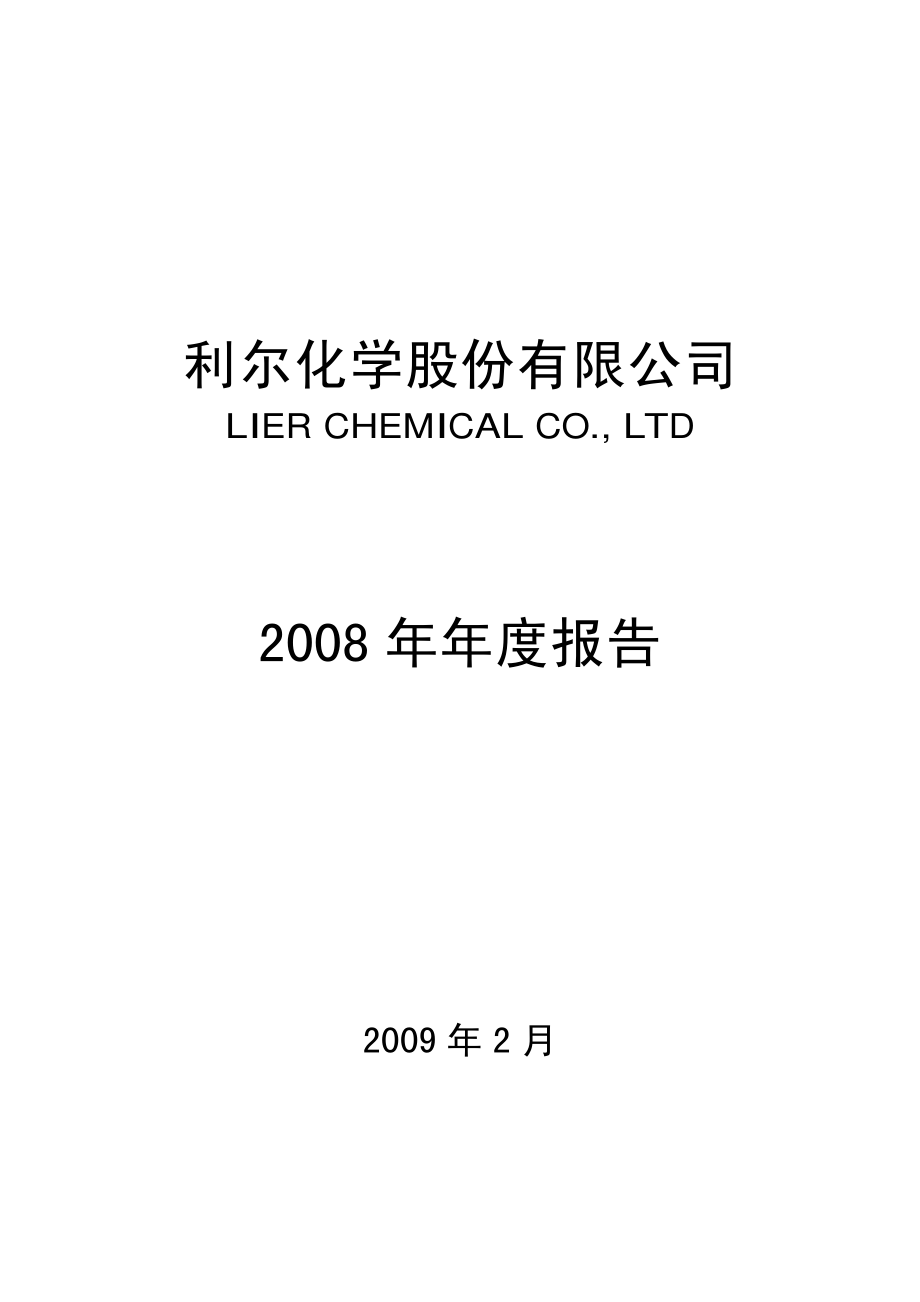 利尔化学股份有限公司
LIER CHEMICAL CO., LTD

2008 年年度报告

2009 年 2 月